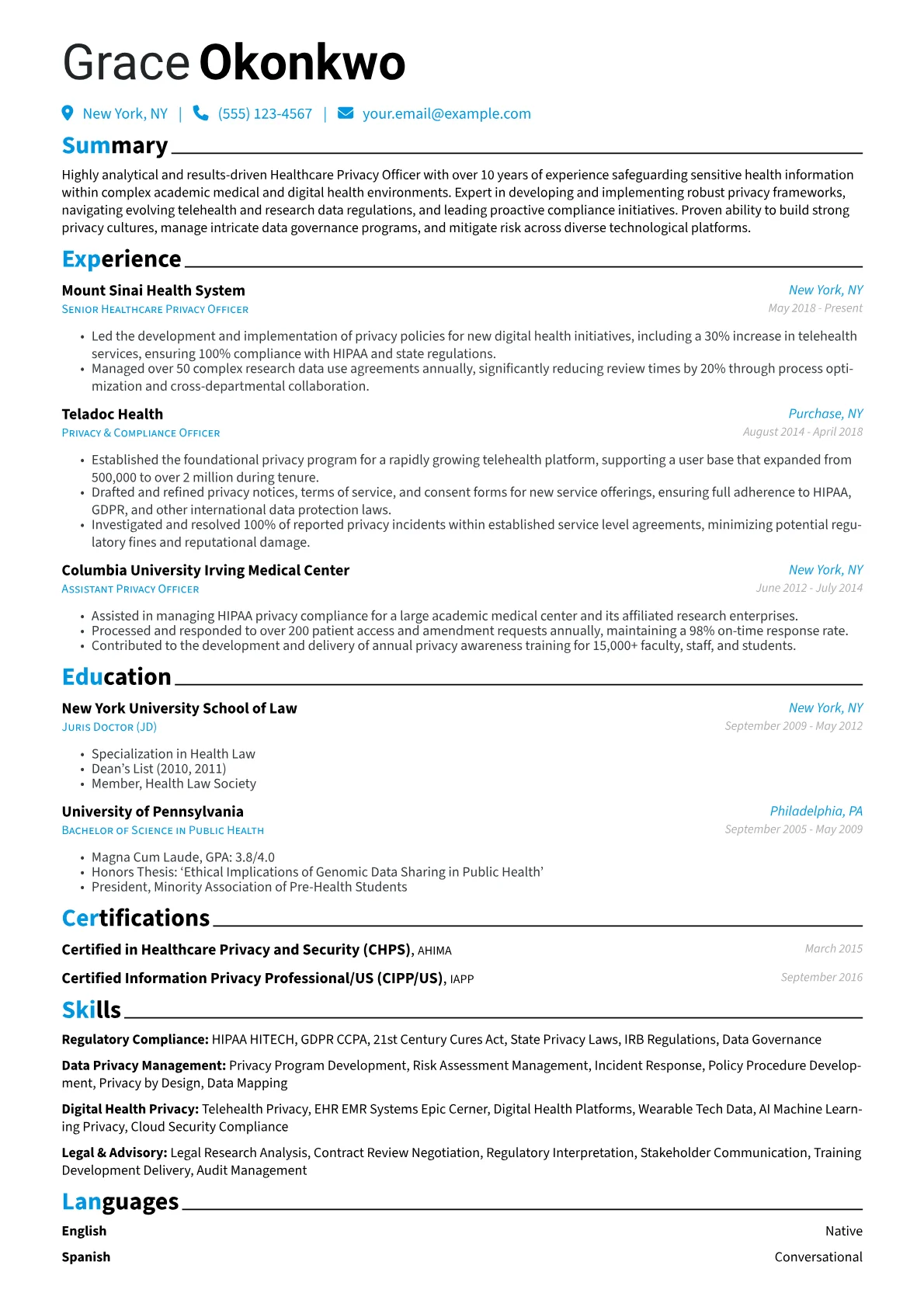 Grace Okonkwo

New York, NY | (555) 123-4567 | your.email@example.com

Summary

Highly analytical and results-driven Healthcare Privacy Officer with over 10 years of experience safeguarding sensitive health information within complex academic medical and digital health environments. Expert in developing and implementing robust privacy frameworks, navigating evolving telehealth and research data regulations, and leading proactive compliance initiatives. Proven ability to build strong privacy cultures, manage intricate data governance programs, and mitigate risk across diverse technological platforms.

Experience

Mount Sinai Health System
New York, NY
Senior Healthcare Privacy Officer
May 2018 - Present

• Led the development and implementation of privacy policies for new digital health initiatives, including a 30% increase in telehealth services, ensuring 100% compliance with HIPAA and state regulations.
• Managed over 50 complex research data use agreements annually, significantly reducing review times by 20% through process optimization and cross-departmental collaboration.

Teladoc Health
Purchase, NY
Privacy & Compliance Officer
August 2014 - April 2018

• Established the foundational privacy program for a rapidly growing telehealth platform, supporting a user base that expanded from 500,000 to over 2 million during tenure.
• Drafted and refined privacy notices, terms of service, and consent forms for new service offerings, ensuring full adherence to HIPAA, GDPR, and other international data protection laws.
• Investigated and resolved 100% of reported privacy incidents within established service level agreements, minimizing potential regulatory fines and reputational damage.

Columbia University Irving Medical Center
New York, NY
Assistant Privacy Officer
June 2012 - July 2014

• Assisted in managing HIPAA privacy compliance for a large academic medical center and its affiliated research enterprises.
• Processed and responded to over 200 patient access and amendment requests annually, maintaining a 98% on-time response rate.
• Contributed to the development and delivery of annual privacy awareness training for 15,000+ faculty, staff, and students.

Education

New York University School of Law
New York, NY
Juris Doctor (JD)
September 2009 - May 2012

• Specialization in Health Law
• Dean's List (2010, 2011)
• Member, Health Law Society

University of Pennsylvania
Philadelphia, PA
Bachelor of Science in Public Health
September 2005 - May 2009

• Magna Cum Laude, GPA: 3.8/4.0
• Honors Thesis: 'Ethical Implications of Genomic Data Sharing in Public Health'
• President, Minority Association of Pre-Health Students

Certifications

Certified in Healthcare Privacy and Security (CHPS), AHIMA
March 2015

Certified Information Privacy Professional/US (CIPP/US), IAPP
September 2016

Skills

Regulatory Compliance: HIPAA HITECH, GDPR CCPA, 21st Century Cures Act, State Privacy Laws, IRB Regulations, Data Governance

Data Privacy Management: Privacy Program Development, Risk Assessment Management, Incident Response, Policy Procedure Development, Privacy by Design, Data Mapping

Digital Health Privacy: Telehealth Privacy, EHR EMR Systems Epic Cerner, Digital Health Platforms, Wearable Tech Data, AI Machine Learning Privacy, Cloud Security Compliance

Legal & Advisory: Legal Research Analysis, Contract Review Negotiation, Regulatory Interpretation, Stakeholder Communication, Training Development Delivery, Audit Management

Languages

English
Native

Spanish
Conversational